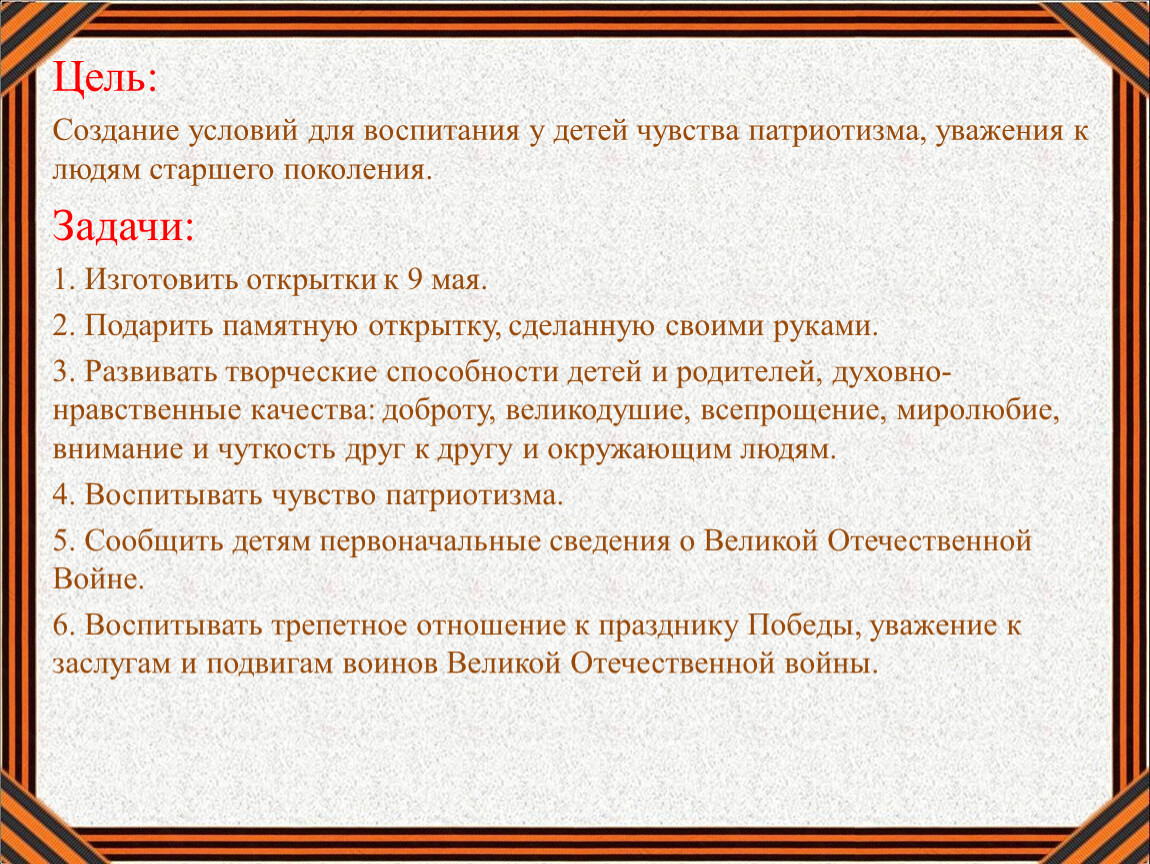 Цель:

Создание условий для воспитания у детей чувства патриотизма, уважения к людям старшего поколения.

Задачи:

1. Изготовить открытки к 9 мая.

2. Подарить памятную открытку, сделанную своими руками.

3. Развивать творческие способности детей и родителей, духовно-нравственные качества: доброту, великодушие, всепрощение, миролюбие, внимание и чуткость друг к другу и окружающим людям.

4. Воспитывать чувство патриотизма.

5. Сообщить детям первоначальные сведения о Великой Отечественной Войне.

6. Воспитывать трепетное отношение к празднику Победы, уважение к заслугам и подвигам воинов Великой Отечественной войны.